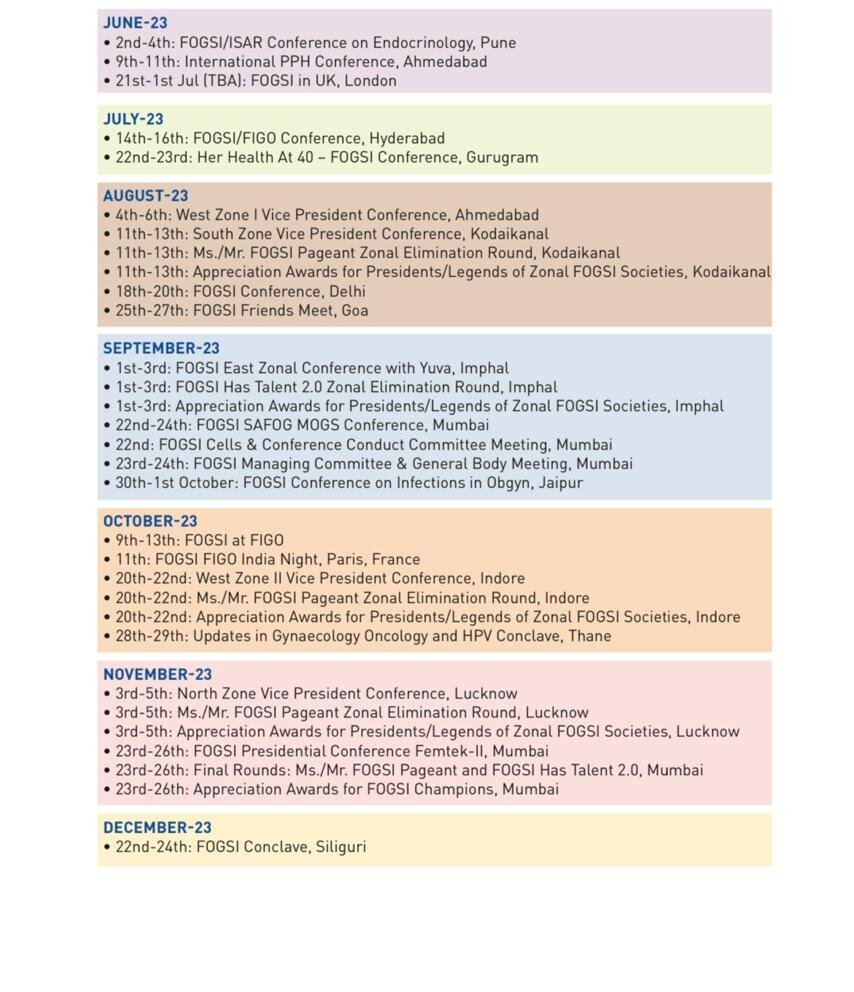 JUNE-23
• 2nd-4th: FOGSI/ISAR Conference on Endocrinology, Pune
• 9th-11th: International PPH Conference, Ahmedabad
• 21st-1st Jul (TBA): FOGSI in UK, London

JULY-23
• 14th-16th: FOGSI/FIGO Conference, Hyderabad
• 22nd-23rd: Her Health At 40 – FOGSI Conference, Gurugram

AUGUST-23
• 4th-6th: West Zone I Vice President Conference, Ahmedabad
• 11th-13th: South Zone Vice President Conference, Kodaikanal
• 11th-13th: Ms./Mr. FOGSI Pageant Zonal Elimination Round, Kodaikanal
• 11th-13th: Appreciation Awards for Presidents/Legends of Zonal FOGSI Societies, Kodaikanal
• 18th-20th: FOGSI Conference, Delhi
• 25th-27th: FOGSI Friends Meet, Goa

SEPTEMBER-23
• 1st-3rd: FOGSI East Zonal Conference with Yuva, Imphal
• 1st-3rd: FOGSI Has Talent 2.0 Zonal Elimination Round, Imphal
• 1st-3rd: Appreciation Awards for Presidents/Legends of Zonal FOGSI Societies, Imphal
• 22nd-24th: FOGSI SAFOG MOGS Conference, Mumbai
• 22nd: FOGSI Cells & Conference Conduct Committee Meeting, Mumbai
• 23rd-24th: FOGSI Managing Committee & General Body Meeting, Mumbai
• 30th-1st October: FOGSI Conference on Infections in Obgyn, Jaipur

OCTOBER-23
• 9th-13th: FOGSI at FIGO
• 11th: FOGSI FIGO India Night, Paris, France
• 20th-22nd: West Zone II Vice President Conference, Indore
• 20th-22nd: Ms./Mr. FOGSI Pageant Zonal Elimination Round, Indore
• 20th-22nd: Appreciation Awards for Presidents/Legends of Zonal FOGSI Societies, Indore
• 28th-29th: Updates in Gynaecology Oncology and HPV Conclave, Thane

NOVEMBER-23
• 3rd-5th: North Zone Vice President Conference, Lucknow
• 3rd-5th: Ms./Mr. FOGSI Pageant Zonal Elimination Round, Lucknow
• 3rd-5th: Appreciation Awards for Presidents/Legends of Zonal FOGSI Societies, Lucknow
• 23rd-26th: FOGSI Presidential Conference Femtek-II, Mumbai
• 23rd-26th: Final Rounds: Ms./Mr. FOGSI Pageant and FOGSI Has Talent 2.0, Mumbai
• 23rd-26th: Appreciation Awards for FOGSI Champions, Mumbai

DECEMBER-23
• 22nd-24th: FOGSI Conclave, Siliguri